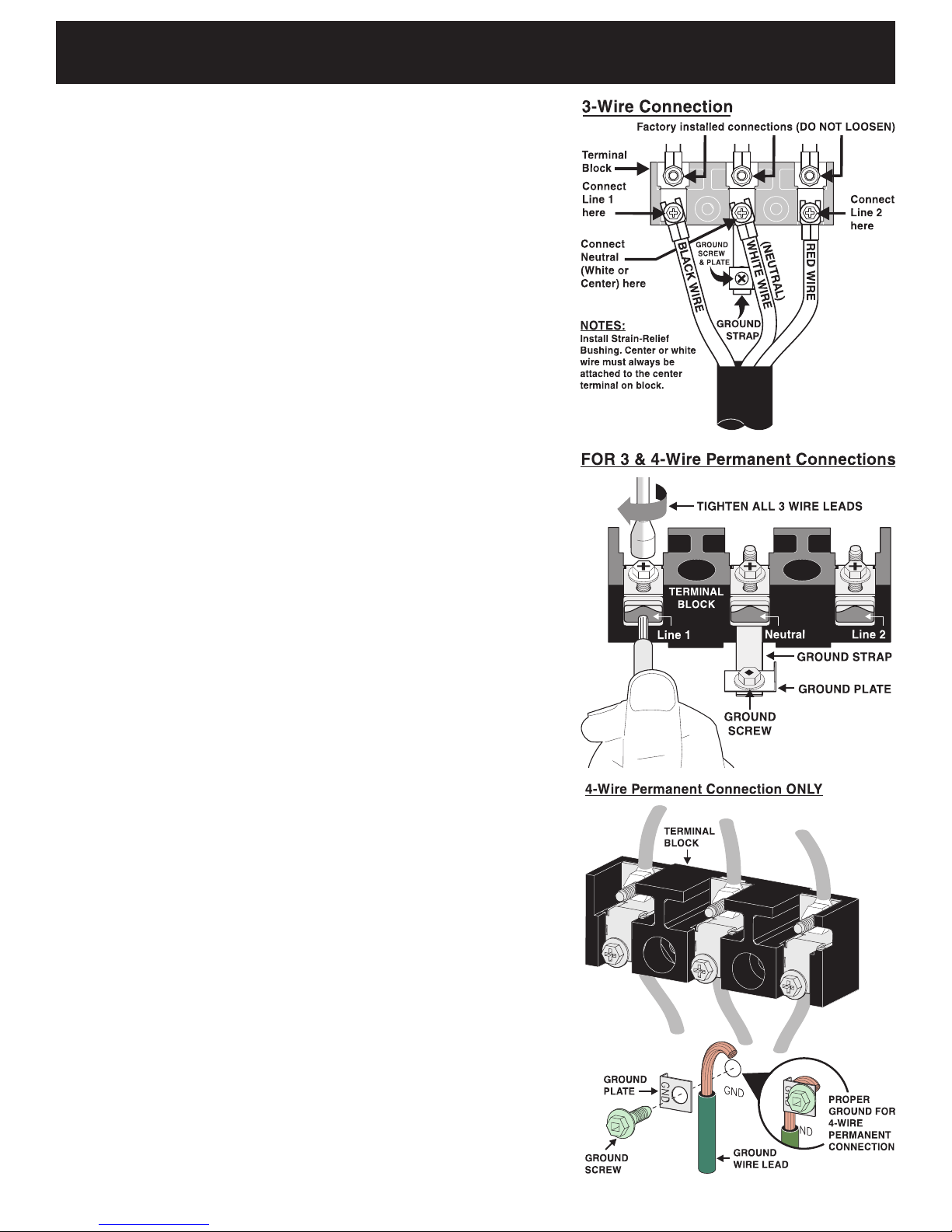 3-Wire Connection

Factory installed connections (DO NOT LOOSEN)

Terminal Block

Connect Line 1 here

Connect Line 2 here

Connect Neutral (White or Center) here

GROUND SCREW & PLATE

BLACK WIRE

WHITE WIRE

(NEUTRAL)

RED WIRE

GROUND STRAP

NOTES:
Install Strain-Relief Bushing. Center or white wire must always be attached to the center terminal on block.

FOR 3 & 4-Wire Permanent Connections

TIGHTEN ALL 3 WIRE LEADS

TERMINAL BLOCK

Line 1

Neutral

Line 2

GROUND STRAP

GROUND PLATE

GROUND SCREW

4-Wire Permanent Connection ONLY

TERMINAL BLOCK

GROUND PLATE

GND

GND

GROUND SCREW

GROUND WIRE LEAD

ND

PROPER GROUND FOR 4-WIRE PERMANENT CONNECTION